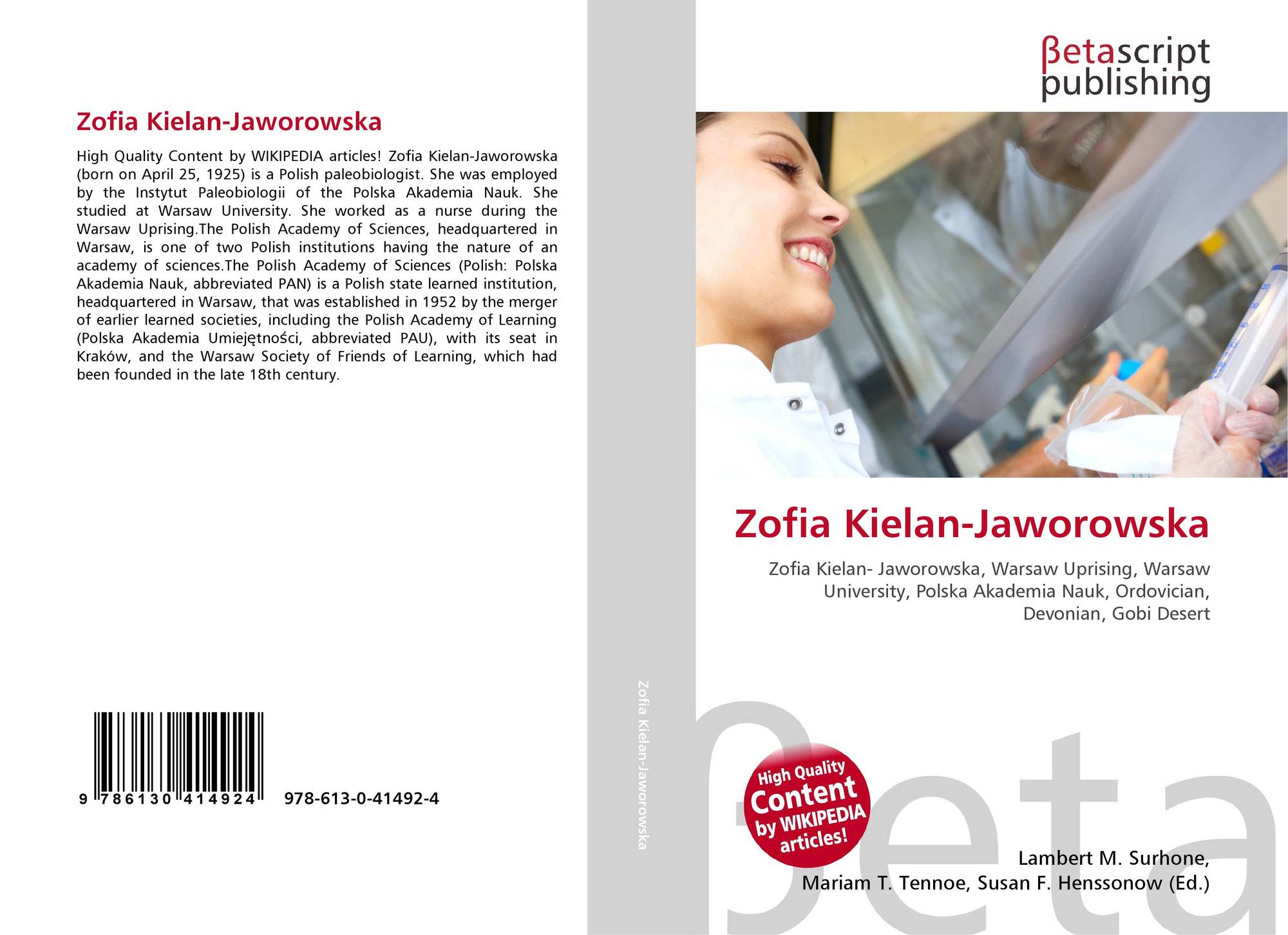 Zofia Kielan-Jaworowska

High Quality Content by WIKIPEDIA articles! Zofia Kielan-Jaworowska (born on April 25, 1925) is a Polish paleobiologist. She was employed by the Instytut Paleobiologii of the Polska Akademia Nauk. She studied at Warsaw University. She worked as a nurse during the Warsaw Uprising.The Polish Academy of Sciences, headquartered in Warsaw, is one of two Polish institutions having the nature of an academy of sciences.The Polish Academy of Sciences (Polish: Polska Akademia Nauk, abbreviated PAN) is a Polish state learned institution, headquartered in Warsaw, that was established in 1952 by the merger of earlier learned societies, including the Polish Academy of Learning (Polska Akademia Umiejętności, abbreviated PAU), with its seat in Kraków, and the Warsaw Society of Friends of Learning, which had been founded in the late 18th century.

9 786130 414924 978-613-0-41492-4

Zofia Kielan-Jaworowska

βetascript
publishing

Zofia Kielan-Jaworowska

Zofia Kielan- Jaworowska, Warsaw Uprising, Warsaw University, Polska Akademia Nauk, Ordovician, Devonian, Gobi Desert

High Quality Content by WIKIPEDIA articles!

Lambert M. Surhone,
Mariam T. Tennoe, Susan F. Henssonow (Ed.)

βeta